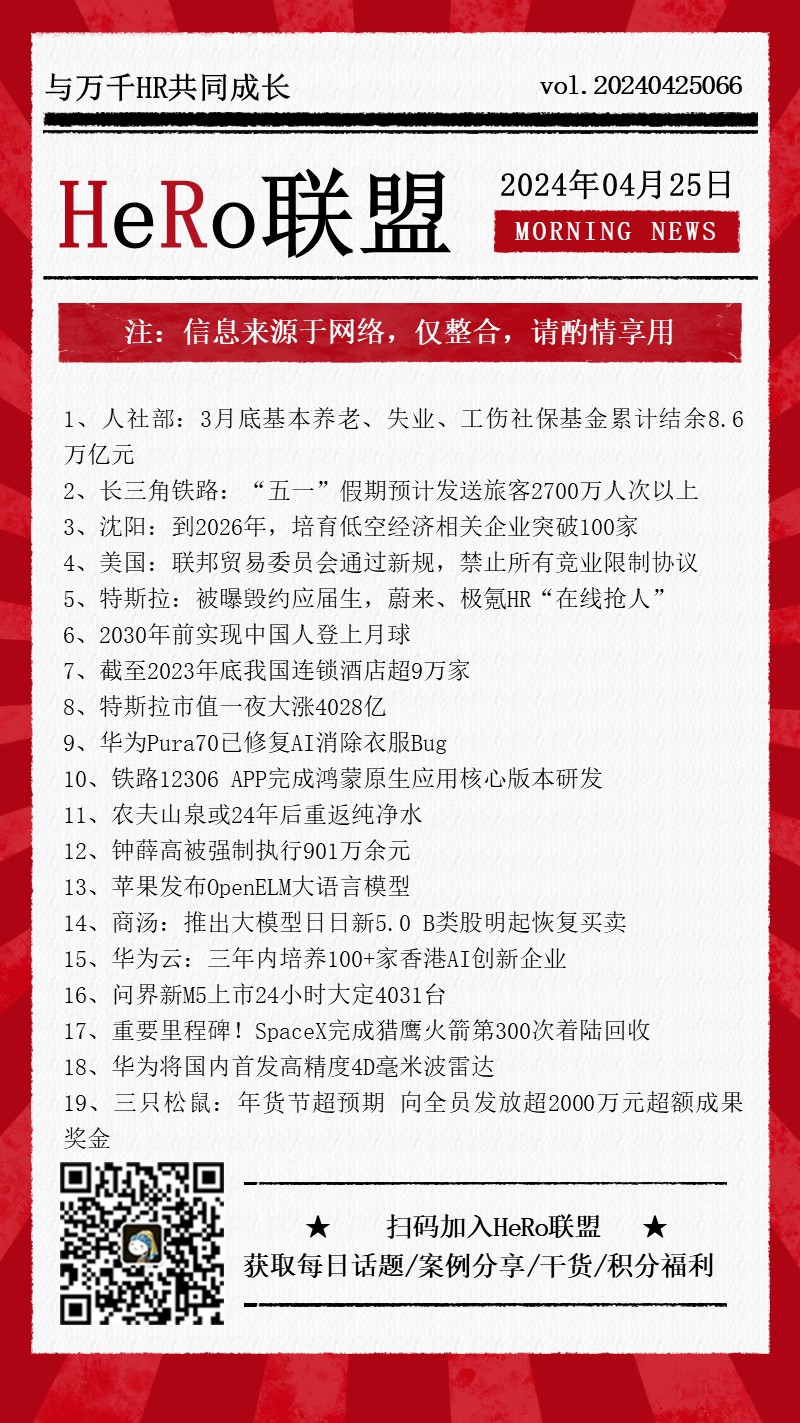 与万千HR共同成长

vol.20240425066

HeRo联盟

2024年04月25日

MORNING NEWS

注：信息来源于网络，仅整合，请酌情享用

1、人社部：3月底基本养老、失业、工伤社保基金累计结余8.6万亿元
2、长三角铁路：“五一”假期预计发送旅客2700万人次以上
3、沈阳：到2026年，培育低空经济相关企业突破100家
4、美国：联邦贸易委员会通过新规，禁止所有竞业限制协议
5、特斯拉：被曝毁约应届生，蔚来、极氪HR“在线抢人”
6、2030年前实现中国人登上月球
7、截至2023年底我国连锁酒店超9万家
8、特斯拉市值一夜大涨4028亿
9、华为Pura70已修复AI消除衣服Bug
10、铁路12306 APP完成鸿蒙原生应用核心版本研发
11、农夫山泉或24年后重返纯净水
12、钟薛高被强制执行901万余元
13、苹果发布OpenELM大语言模型
14、商汤：推出大模型日日新5.0 B类股明起恢复买卖
15、华为云：三年内培养100+家香港AI创新企业
16、问界新M5上市24小时大定4031台
17、重要里程碑！SpaceX完成猎鹰火箭第300次着陆回收
18、华为将国内首发高精度4D毫米波雷达
19、三只松鼠：年货节超预期 向全员发放超2000万元超额成果奖金

★ 扫码加入HeRo联盟 ★
获取每日话题/案例分享/干货/积分福利